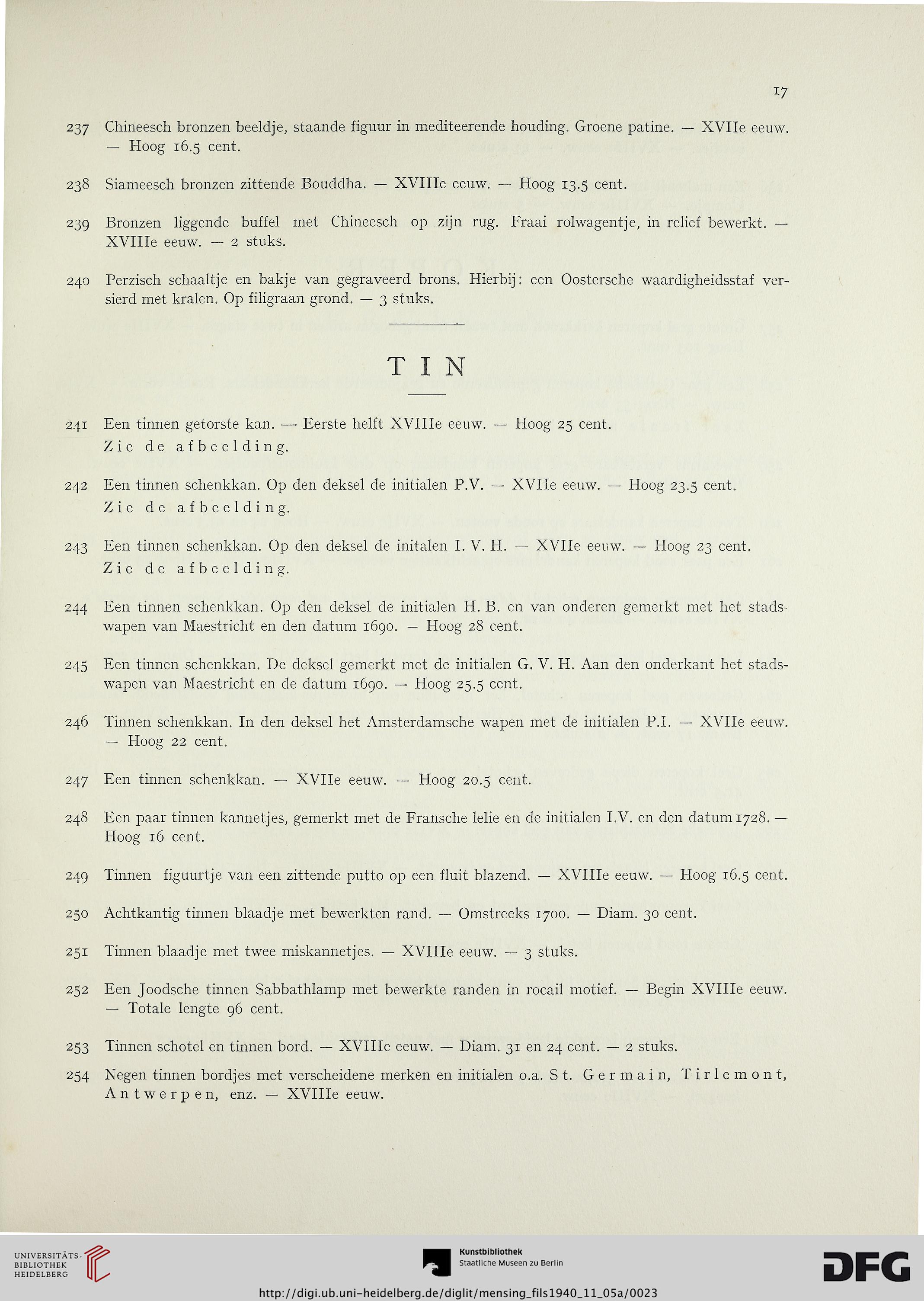 17

237 Chineesch bronzen beeldje, staande figuur in mediteerende houding. Groene patine. — XVIIe eeuw. — Hoog 16.5 cent.

238 Siameesch bronzen zittende Bouddha. — XVIIIe eeuw. — Hoog 13.5 cent.

239 Bronzen liggende buffel met Chineesch op zijn rug. Fraai rolwagentje, in relief bewerkt. — XVIIIe eeuw. — 2 stuks.

240 Perzisch schaaltje en bakje van gegraveerd brons. Hierbij: een Oostersche waardigheidsstaf versierd met kralen. Op filigraan grond. — 3 stuks.

TIN

241 Een tinnen getorste kan. — Eerste helft XVIIIe eeuw. — Hoog 25 cent. Zie de afbeelding.

242 Een tinnen schenkkan. Op den deksel de initialen P.V. — XVIIe eeuw. — Hoog 23.5 cent. Zie de afbeelding.

243 Een tinnen schenkkan. Op den deksel de initalen I. V. H. — XVIIe eeuw. — Hoog 23 cent. Zie de afbeelding.

244 Een tinnen schenkkan. Op den deksel de initialen H. B. en van onderen gemerkt met het stadswapen van Maestricht en den datum 1690. — Hoog 28 cent.

245 Een tinnen schenkkan. De deksel gemerkt met de initialen G. V. H. Aan den onderkant het stadswapen van Maestricht en de datum 1690. — Hoog 25.5 cent.

246 Tinnen schenkkan. In den deksel het Amsterdamsche wapen met de initialen P.I. — XVIIe eeuw. — Hoog 22 cent.

247 Een tinnen schenkkan. — XVIIe eeuw. — Hoog 20.5 cent.

248 Een paar tinnen kannetjes, gemerkt met de Fransche lelie en de initialen I.V. en den datum 1728. — Hoog 16 cent.

249 Tinnen figuurtje van een zittende putto op een fluit blazend. — XVIIIe eeuw. — Hoog 16.5 cent.

250 Achtkantig tinnen blaadje met bewerkten rand. — Omstreeks 1700. — Diam. 30 cent.

251 Tinnen blaadje met twee miskannetjes. — XVIIIe eeuw. — 3 stuks.

252 Een Joodsche tinnen Sabbathlamp met bewerkte randen in rocail motief. — Begin XVIIIe eeuw. — Totale lengte 96 cent.

253 Tinnen schotel en tinnen bord. — XVIIIe eeuw. — Diam. 31 en 24 cent. — 2 stuks.

254 Negen tinnen bordjes met verscheidene merken en initialen o.a. St. Germain, Tirlemont, Antwerpen, enz. — XVIIIe eeuw.

UNIVERSITÄTS-BIBLIOTHEK HEIDELBERG

Kunstbibliothek Staatliche Museen zu Berlin

DFG

http://digi.ub.uni-heidelberg.de/diglit/mensing_fils1940_11_05a/0023